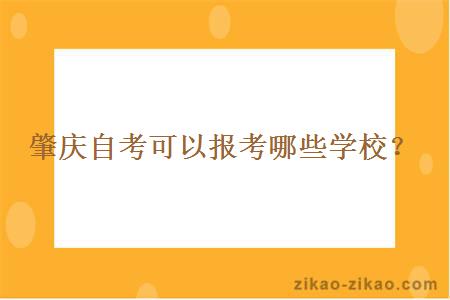 肇庆自考可以报考哪些学校？

zikao-zikao.com